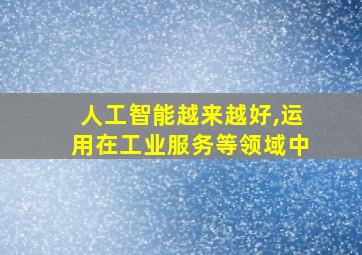 人工智能越来越好,运用在工业服务等领域中